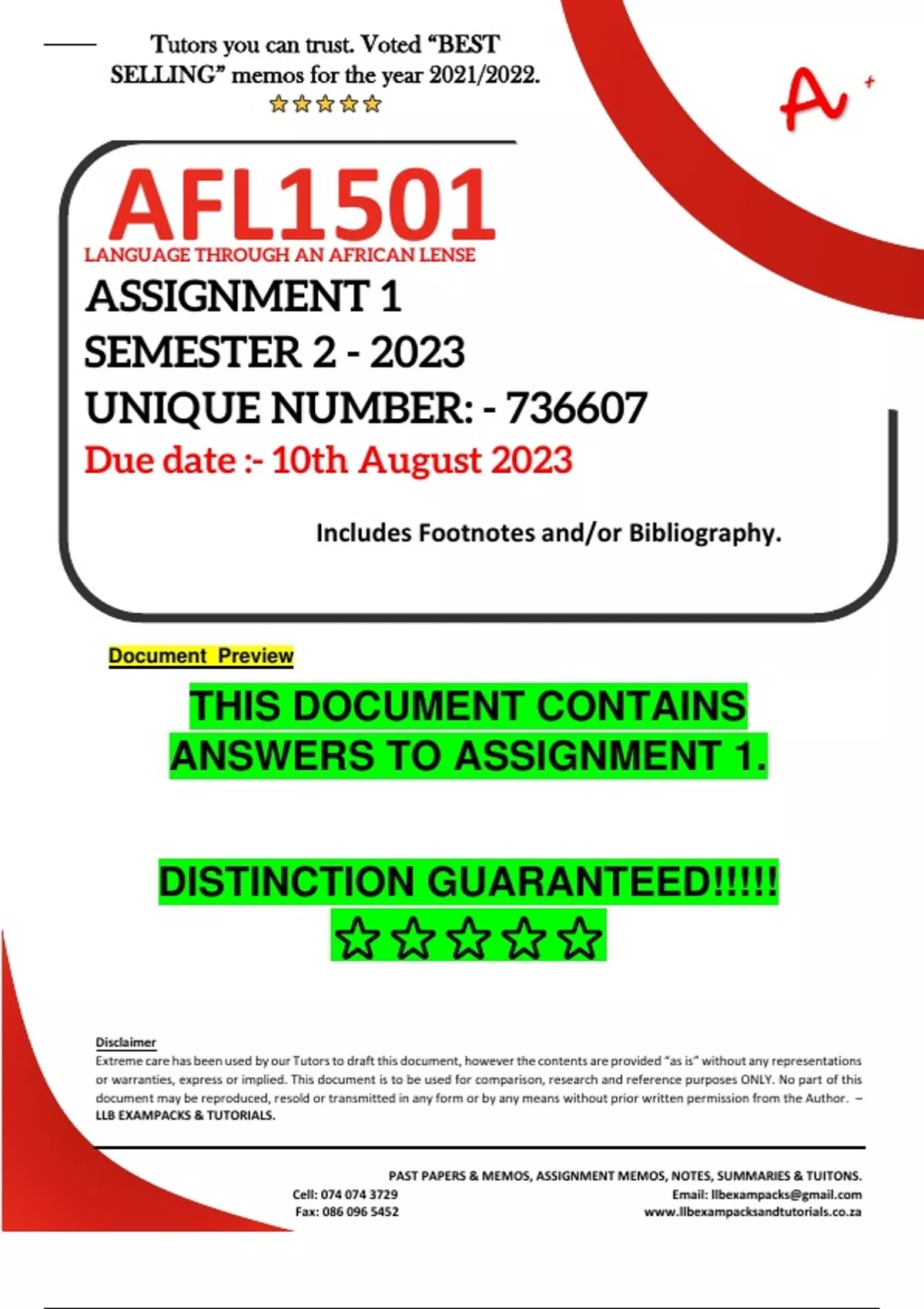 Tutors you can trust. Voted “BEST SELLING” memos for the year 2021/2022.
☆☆☆☆☆

A+

AFL1501
LANGUAGE THROUGH AN AFRICAN LENSE
ASSIGNMENT 1
SEMESTER 2 - 2023
UNIQUE NUMBER: - 736607
Due date :- 10th August 2023

Includes Footnotes and/or Bibliography.

Document Preview

THIS DOCUMENT CONTAINS ANSWERS TO ASSIGNMENT 1.

DISTINCTION GUARANTEED!!!!!
☆☆☆☆☆

Disclaimer
Extreme care has been used by our Tutors to draft this document, however the contents are provided “as is” without any representations or warranties, express or implied. This document is to be used for comparison, research and reference purposes ONLY. No part of this document may be reproduced, resold or transmitted in any form or by any means without prior written permission from the Author. – LLB EXAMPACKS & TUTORIALS.

PAST PAPERS & MEMOS, ASSIGNMENT MEMOS, NOTES, SUMMARIES & TUITONS.
Cell: 074 074 3729
Fax: 086 096 5452
Email: llbexampacks@gmail.com
www.llbexampacksandtutorials.co.za